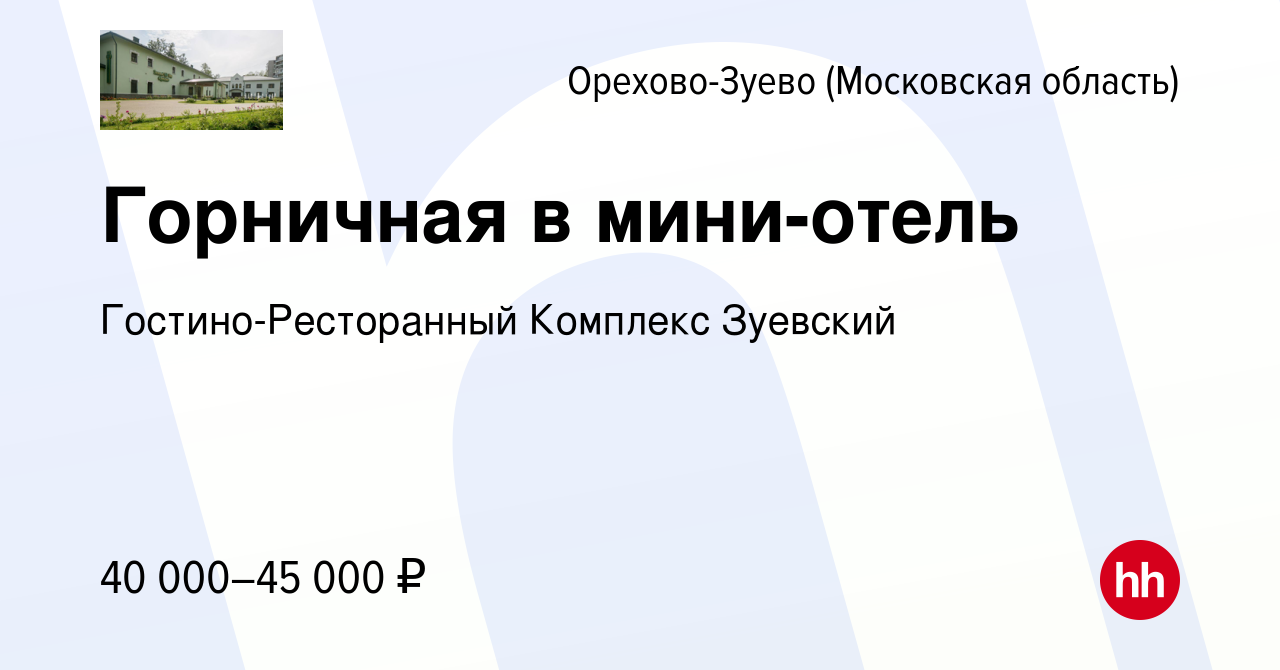 Орехово-Зуево (Московская область)

Горничная в мини-отель

Гостино-Ресторанный Комплекс Зуевский

40 000–45 000 ₽

hh